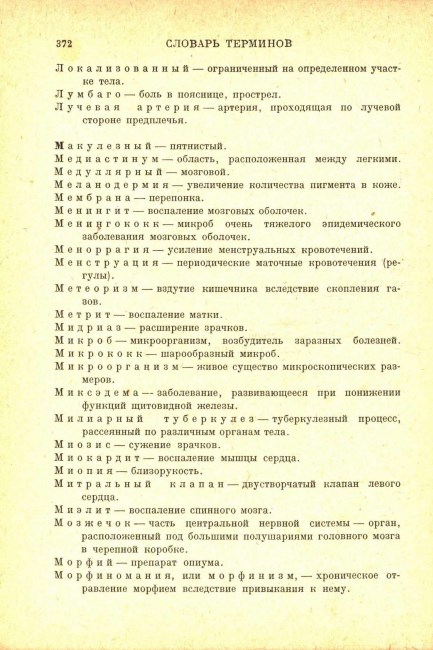 372 СЛОВАРЬ ТЕРМИНОВ

Локализованный — ограниченный на определенном участке тела.

Лумбаго — боль в пояснице, прострел.

Лучевая артерия — артерия, проходящая по лучевой стороне предплечья.

Макулезный — пятнистый.

Медиастинум — область, расположенная между легкими.

Медуллярный — мозговой.

Меланодермия — увеличение количества пигмента в коже.

Мембрана — перепонка.

Менингит — воспаление мозговых оболочек.

Менингококк — микроб очень тяжелого эпидемического заболевания мозговых оболочек.

Меноррагия — усиление менструальных кровотечений.

Менструация — периодические маточные кровотечения (регулы).

Метеоризм — вздутие кишечника вследствие скопления газов.

Метрит — воспаление матки.

Мидриаз — расширение зрачков.

Микроб — микроорганизм, возбудитель заразных болезней.

Микрококк — шарообразный микроб.

Микроорганизм — живое существо микроскопических размеров.

Микседема — заболевание, развивающееся при понижении функций щитовидной железы.

Милиарный туберкулез — туберкулезный процесс, рассеянный по различным органам тела.

Миозис — сужение зрачков.

Миокардит — воспаление мышцы сердца.

Миопия — близорукость.

Митральный клапан — двустворчатый клапан левого сердца.

Миэлит — воспаление спинного мозга.

Мозжечок — часть центральной нервной системы — орган, расположенный под большими полушариями головного мозга в черепной коробке.

Морфий — препарат опиума.

Морфиномания, или морфинизм, — хроническое отравление морфием вследствие привыкания к нему.